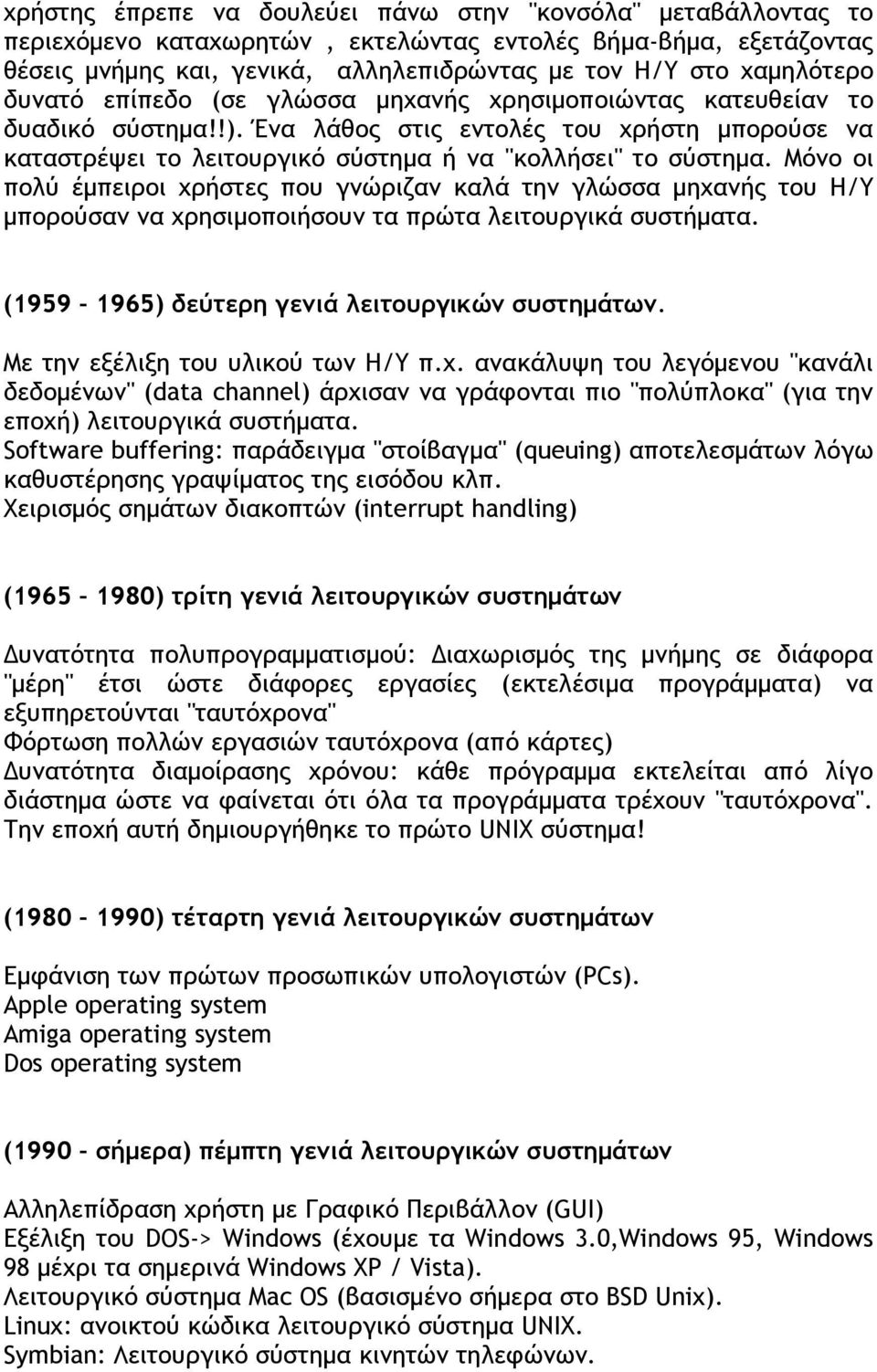 χρήστης έπρεπε να δουλεύει πάνω στην "κονσόλα" μεταβάλλοντας το περιεχόμενο καταχωρητών , εκτελώντας εντολές βήμα-βήμα, εξετάζοντας θέσεις μνήμης και, γενικά, αλληλεπιδρώντας με τον Η/Υ στο χαμηλότερο δυνατό επίπεδο (σε γλώσσα μηχανής χρησιμοποιώντας κατευθείαν το δυαδικό σύστημα!!). Ένα λάθος στις εντολές του χρήστη μπορούσε να καταστρέψει το λειτουργικό σύστημα ή να "κολλήσει" το σύστημα. Μόνο οι πολύ έμπειροι χρήστες που γνώριζαν καλά την γλώσσα μηχανής του Η/Υ μπορούσαν να χρησιμοποιήσουν τα πρώτα λειτουργικά συστήματα.

(1959 – 1965) δεύτερη γενιά λειτουργικών συστημάτων.

Με την εξέλιξη του υλικού των Η/Υ π.χ. ανακάλυψη του λεγόμενου "κανάλι δεδομένων" (data channel) άρχισαν να γράφονται πιο "πολύπλοκα" (για την εποχή) λειτουργικά συστήματα.
Software buffering: παράδειγμα "στοίβαγμα" (queuing) αποτελεσμάτων λόγω καθυστέρησης γραψίματος της εισόδου κλπ.
Χειρισμός σημάτων διακοπτών (interrupt handling)

(1965 – 1980) τρίτη γενιά λειτουργικών συστημάτων

Δυνατότητα πολυπρογραμματισμού: Διαχωρισμός της μνήμης σε διάφορα "μέρη" έτσι ώστε διάφορες εργασίες (εκτελέσιμα προγράμματα) να εξυπηρετούνται "ταυτόχρονα"
Φόρτωση πολλών εργασιών ταυτόχρονα (από κάρτες)
Δυνατότητα διαμοίρασης χρόνου: κάθε πρόγραμμα εκτελείται από λίγο διάστημα ώστε να φαίνεται ότι όλα τα προγράμματα τρέχουν "ταυτόχρονα".
Την εποχή αυτή δημιουργήθηκε το πρώτο UNIX σύστημα!

(1980 – 1990) τέταρτη γενιά λειτουργικών συστημάτων

Εμφάνιση των πρώτων προσωπικών υπολογιστών (PCs).
Apple operating system
Amiga operating system
Dos operating system

(1990 – σήμερα) πέμπτη γενιά λειτουργικών συστημάτων

Αλληλεπίδραση χρήστη με Γραφικό Περιβάλλον (GUI)
Εξέλιξη του DOS-> Windows (έχουμε τα Windows 3.0,Windows 95, Windows 98 μέχρι τα σημερινά Windows XP / Vista).
Λειτουργικό σύστημα Mac OS (βασισμένο σήμερα στο BSD Unix).
Linux: ανοικτού κώδικα λειτουργικό σύστημα UNIX.
Symbian: Λειτουργικό σύστημα κινητών τηλεφώνων.